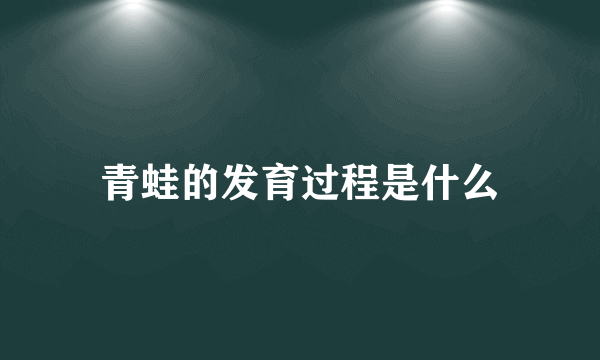 青蛙的发育过程是什么